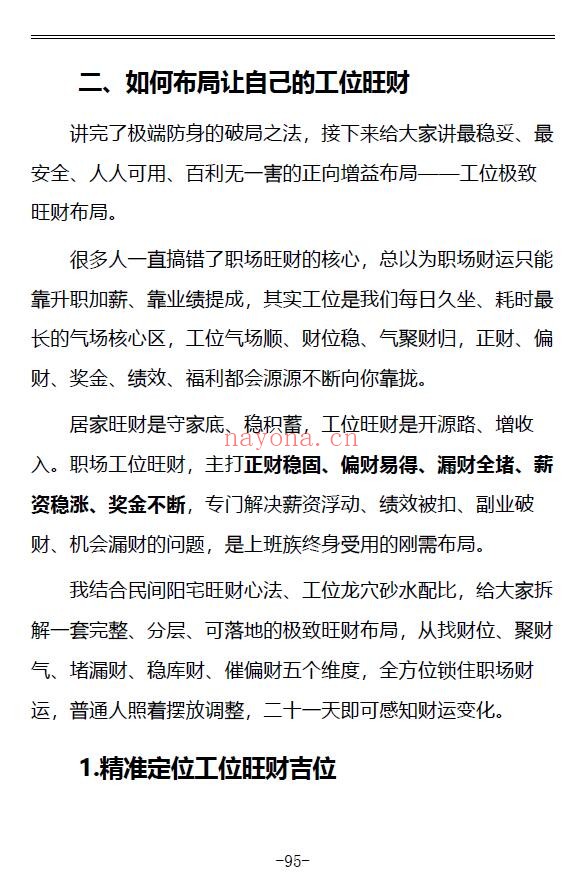 二、如何布局让自己的工位旺财

讲完了极端防身的破局之法，接下来给大家讲最稳妥、最安全、人人可用、百利无一害的正向增益布局——工位极致旺财布局。

很多人一直搞错了职场旺财的核心，总以为职场财运只能靠升职加薪、靠业绩提成，其实工位是我们每日久坐、耗时最长的气场核心区，工位气场顺、财位稳、气聚财归，正财、偏财、奖金、绩效、福利都会源源不断向你靠拢。

居家旺财是守家底、稳积蓄，工位旺财是开源路、增收入。职场工位旺财，主打正财稳固、偏财易得、漏财全堵、薪资稳涨、奖金不断，专门解决薪资浮动、绩效被扣、副业破财、机会漏财的问题，是上班族终身受用的刚需布局。

nayona.cn

我结合民间阳宅旺财心法、工位龙穴砂水配比，给大家拆解一套完整、分层、可落地的极致旺财布局，从找财位、聚财气、堵漏财、稳库财、催偏财五个维度，全方位锁住职场财运，普通人照着摆放调整，二十一天即可感知财运变化。

1.精准定位工位旺财吉位

-95-